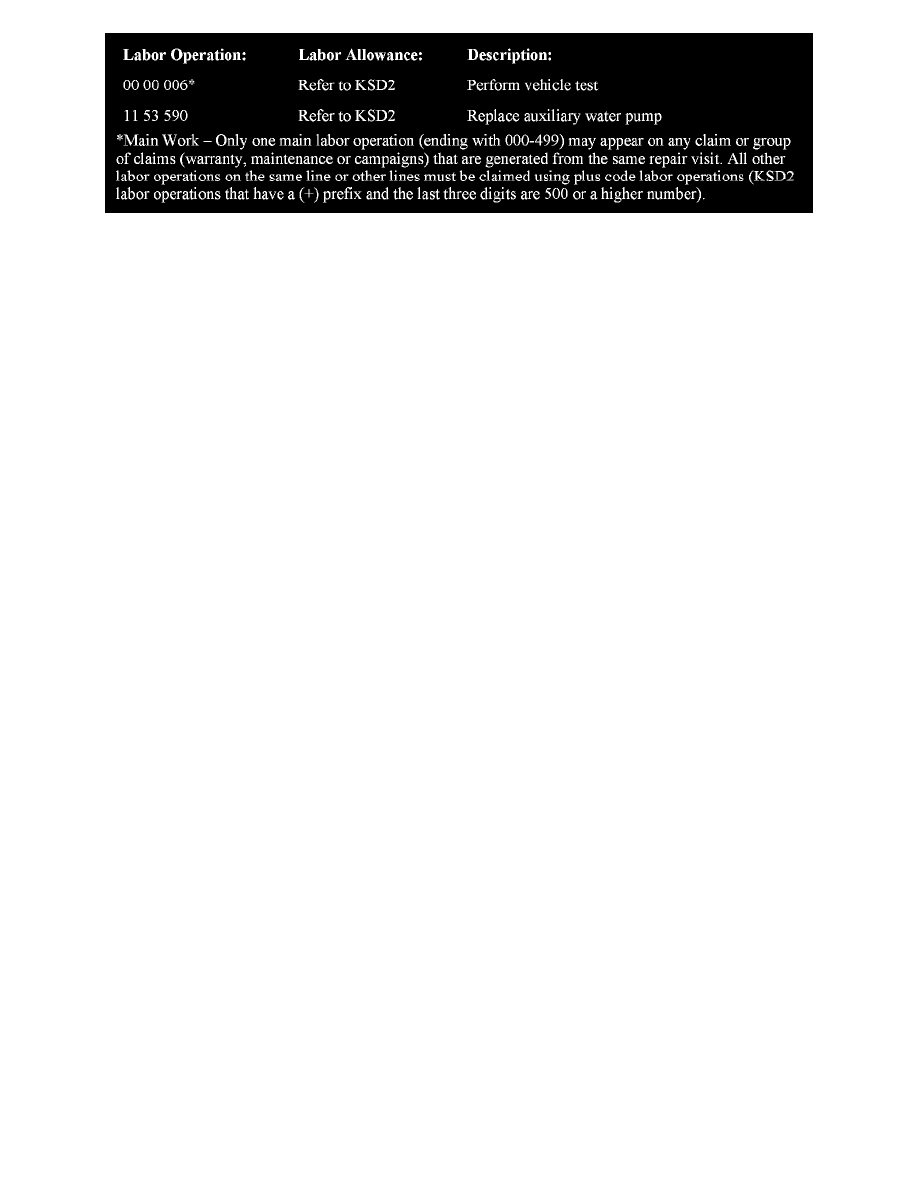 | Labor Operation: | Labor Allowance: | Description: |
|---|---|---|
| 00 00 006* | Refer to KSD2 | Perform vehicle test |
| 11 53 590 | Refer to KSD2 | Replace auxiliary water pump |

*Main Work – Only one main labor operation (ending with 000-499) may appear on any claim or group of claims (warranty, maintenance or campaigns) that are generated from the same repair visit. All other labor operations on the same line or other lines must be claimed using plus code labor operations (KSD2 labor operations that have a (+) prefix and the last three digits are 500 or a higher number).